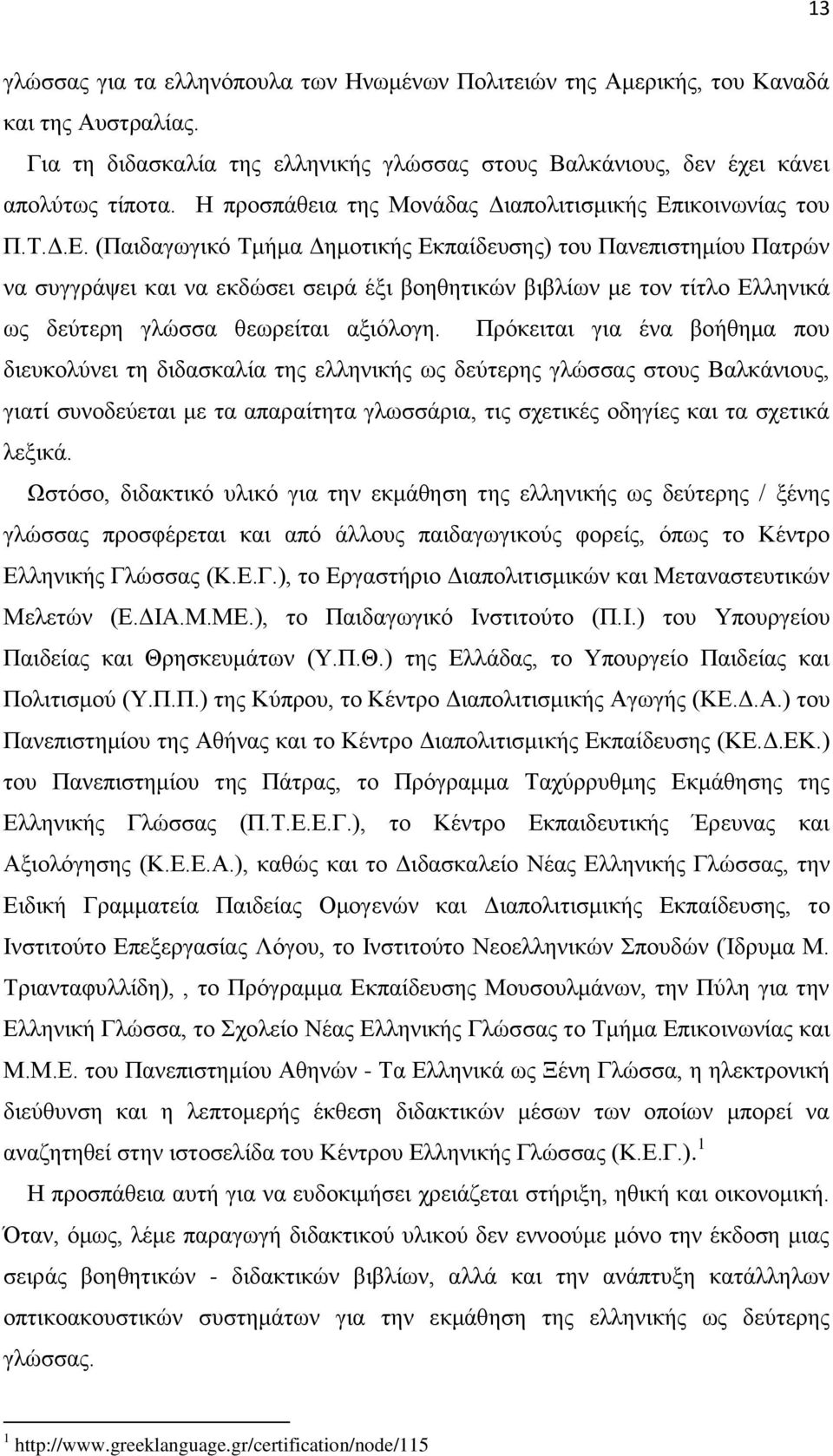 13

γλώσσας για τα ελληνόπουλα των Ηνωμένων Πολιτειών της Αμερικής, του Καναδά και της Αυστραλίας.

Για τη διδασκαλία της ελληνικής γλώσσας στους Βαλκάνιους, δεν έχει κάνει απολύτως τίποτα. Η προσπάθεια της Μονάδας Διαπολιτισμικής Επικοινωνίας του Π.Τ.Δ.Ε. (Παιδαγωγικό Τμήμα Δημοτικής Εκπαίδευσης) του Πανεπιστημίου Πατρών να συγγράψει και να εκδώσει σειρά έξι βοηθητικών βιβλίων με τον τίτλο Ελληνικά ως δεύτερη γλώσσα θεωρείται αξιόλογη. Πρόκειται για ένα βοήθημα που διευκολύνει τη διδασκαλία της ελληνικής ως δεύτερης γλώσσας στους Βαλκάνιους, γιατί συνοδεύεται με τα απαραίτητα γλωσσάρια, τις σχετικές οδηγίες και τα σχετικά λεξικά.

Ωστόσο, διδακτικό υλικό για την εκμάθηση της ελληνικής ως δεύτερης / ξένης γλώσσας προσφέρεται και από άλλους παιδαγωγικούς φορείς, όπως το Κέντρο Ελληνικής Γλώσσας (Κ.Ε.Γ.), το Εργαστήριο Διαπολιτισμικών και Μεταναστευτικών Μελετών (Ε.ΔΙΑ.Μ.ΜΕ.), το Παιδαγωγικό Ινστιτούτο (Π.Ι.) του Υπουργείου Παιδείας και Θρησκευμάτων (Υ.Π.Θ.) της Ελλάδας, το Υπουργείο Παιδείας και Πολιτισμού (Υ.Π.Π.) της Κύπρου, το Κέντρο Διαπολιτισμικής Αγωγής (ΚΕ.Δ.Α.) του Πανεπιστημίου της Αθήνας και το Κέντρο Διαπολιτισμικής Εκπαίδευσης (ΚΕ.Δ.ΕΚ.) του Πανεπιστημίου της Πάτρας, το Πρόγραμμα Ταχύρρυθμης Εκμάθησης της Ελληνικής Γλώσσας (Π.Τ.Ε.Ε.Γ.), το Κέντρο Εκπαιδευτικής Έρευνας και Αξιολόγησης (Κ.Ε.Ε.Α.), καθώς και το Διδασκαλείο Νέας Ελληνικής Γλώσσας, την Ειδική Γραμματεία Παιδείας Ομογενών και Διαπολιτισμικής Εκπαίδευσης, το Ινστιτούτο Επεξεργασίας Λόγου, το Ινστιτούτο Νεοελληνικών Σπουδών (Ίδρυμα Μ. Τριανταφυλλίδη), , το Πρόγραμμα Εκπαίδευσης Μουσουλμάνων, την Πύλη για την Ελληνική Γλώσσα, το Σχολείο Νέας Ελληνικής Γλώσσας το Τμήμα Επικοινωνίας και Μ.Μ.Ε. του Πανεπιστημίου Αθηνών - Τα Ελληνικά ως Ξένη Γλώσσα, η ηλεκτρονική διεύθυνση και η λεπτομερής έκθεση διδακτικών μέσων των οποίων μπορεί να αναζητηθεί στην ιστοσελίδα του Κέντρου Ελληνικής Γλώσσας (Κ.Ε.Γ.).$^1$

Η προσπάθεια αυτή για να ευδοκιμήσει χρειάζεται στήριξη, ηθική και οικονομική. Όταν, όμως, λέμε παραγωγή διδακτικού υλικού δεν εννοούμε μόνο την έκδοση μιας σειράς βοηθητικών - διδακτικών βιβλίων, αλλά και την ανάπτυξη κατάλληλων οπτικοακουστικών συστημάτων για την εκμάθηση της ελληνικής ως δεύτερης γλώσσας.

$^1$ http://www.greeklanguage.gr/certification/node/115